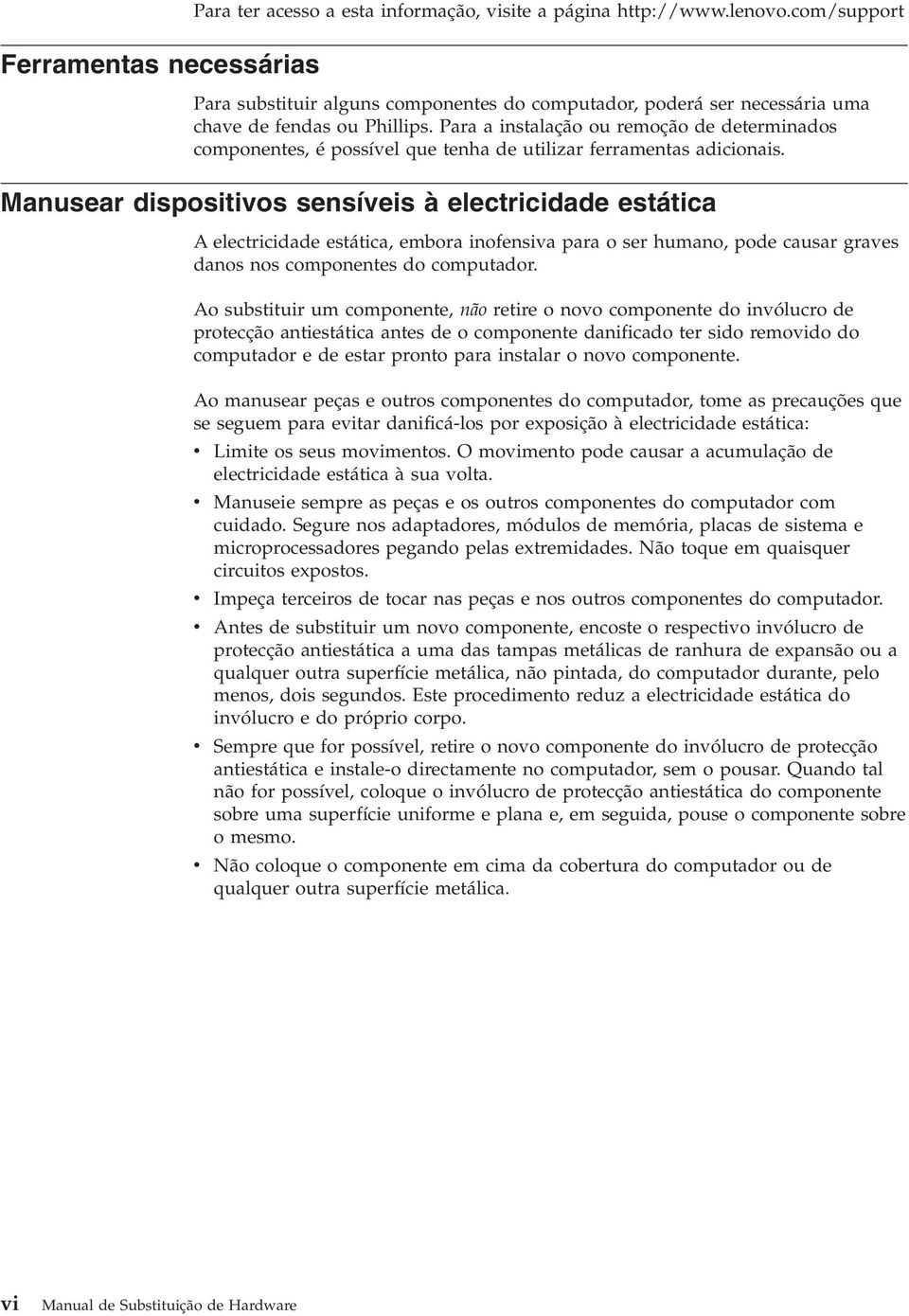 Para ter acesso a esta informação, visite a página http://www.lenovo.com/support

Ferramentas necessárias

Para substituir alguns componentes do computador, poderá ser necessária uma chave de fendas ou Phillips. Para a instalação ou remoção de determinados componentes, é possível que tenha de utilizar ferramentas adicionais.

Manusear dispositivos sensíveis à electricidade estática

A electricidade estática, embora inofensiva para o ser humano, pode causar graves danos nos componentes do computador.

Ao substituir um componente, não retire o novo componente do invólucro de protecção antiestática antes de o componente danificado ter sido removido do computador e de estar pronto para instalar o novo componente.

Ao manusear peças e outros componentes do computador, tome as precauções que se seguem para evitar danificá-los por exposição à electricidade estática:

• Limite os seus movimentos. O movimento pode causar a acumulação de electricidade estática à sua volta.
• Manuseie sempre as peças e os outros componentes do computador com cuidado. Segure nos adaptadores, módulos de memória, placas de sistema e microprocessadores pegando pelas extremidades. Não toque em quaisquer circuitos expostos.
• Impeça terceiros de tocar nas peças e nos outros componentes do computador.
• Antes de substituir um novo componente, encoste o respectivo invólucro de protecção antiestática a uma das tampas metálicas de ranhura de expansão ou a qualquer outra superfície metálica, não pintada, do computador durante, pelo menos, dois segundos. Este procedimento reduz a electricidade estática do invólucro e do próprio corpo.
• Sempre que for possível, retire o novo componente do invólucro de protecção antiestática e instale-o directamente no computador, sem o pousar. Quando tal não for possível, coloque o invólucro de protecção antiestática do componente sobre uma superfície uniforme e plana e, em seguida, pouse o componente sobre o mesmo.
• Não coloque o componente em cima da cobertura do computador ou de qualquer outra superfície metálica.

vi Manual de Substituição de Hardware